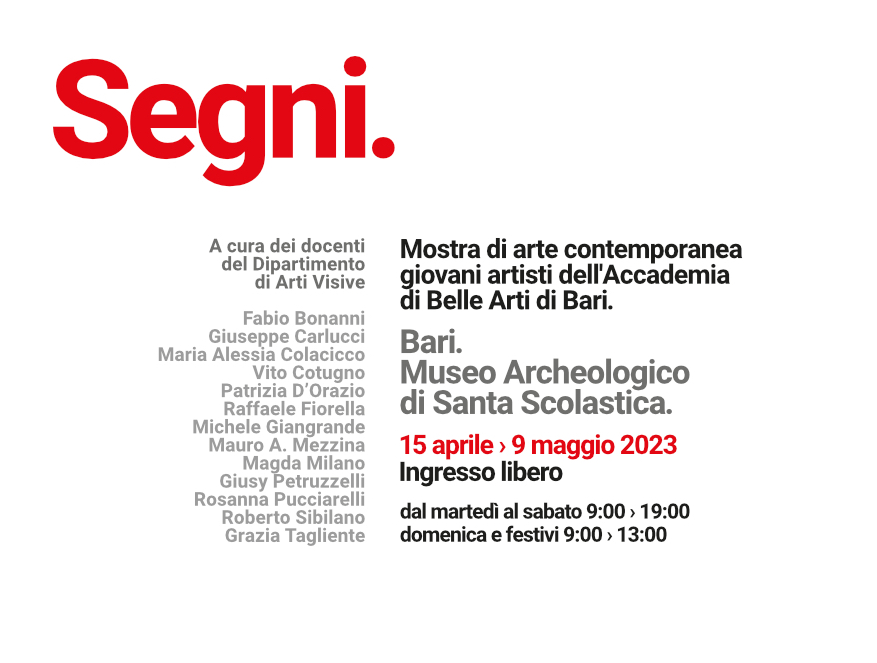 Segni.

A cura dei docenti del Dipartimento di Arti Visive

Fabio Bonanni
Giuseppe Carlucci
Maria Alessia Colacicco
Vito Cotugno
Patrizia D'Orazio
Raffaele Fiorella
Michele Giangrande
Mauro A. Mezzina
Magda Milano
Giusy Petruzzelli
Rosanna Pucciarelli
Roberto Sibilano
Grazia Tagliente

Mostra di arte contemporanea giovani artisti dell'Accademia di Belle Arti di Bari.

Bari.
Museo Archeologico di Santa Scolastica.

15 aprile › 9 maggio 2023
Ingresso libero

dal martedì al sabato 9:00 › 19:00
domenica e festivi 9:00 › 13:00